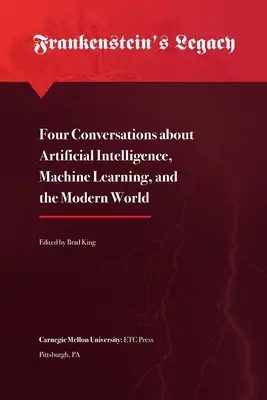 Frankenstein's Legacy

Four Conversations about Artificial Intelligence, Machine Learning, and the Modern World

Edited by Brad King

Carnegie Mellon University: ETC Press

Pittsburgh, PA